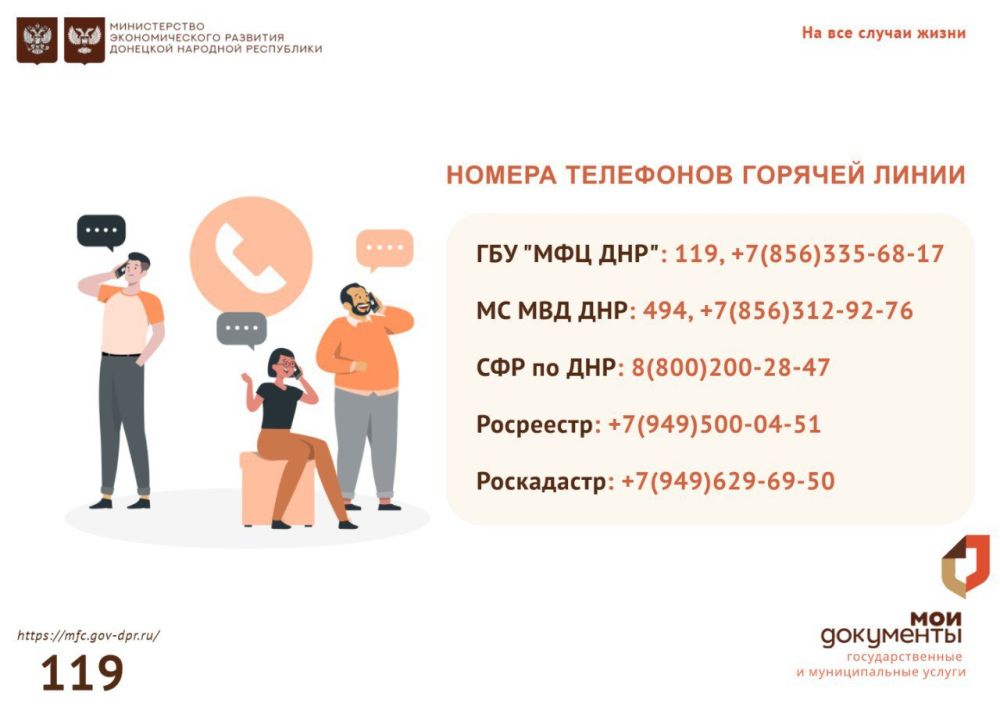 МИНИСТЕРСТВО ЭКОНОМИЧЕСКОГО РАЗВИТИЯ ДОНЕЦКОЙ НАРОДНОЙ РЕСПУБЛИКИ

На все случаи жизни

НОМЕРА ТЕЛЕФОНОВ ГОРЯЧЕЙ ЛИНИИ

ГБУ "МФЦ ДНР": 119, +7(856)335-68-17

МС МВД ДНР: 494, +7(856)312-92-76

СФР по ДНР: 8(800)200-28-47

Росреестр: +7(949)500-04-51

Роскадастр: +7(949)629-69-50

https://mfc.gov-dpr.ru/

119

мои документы
государственные и муниципальные услуги